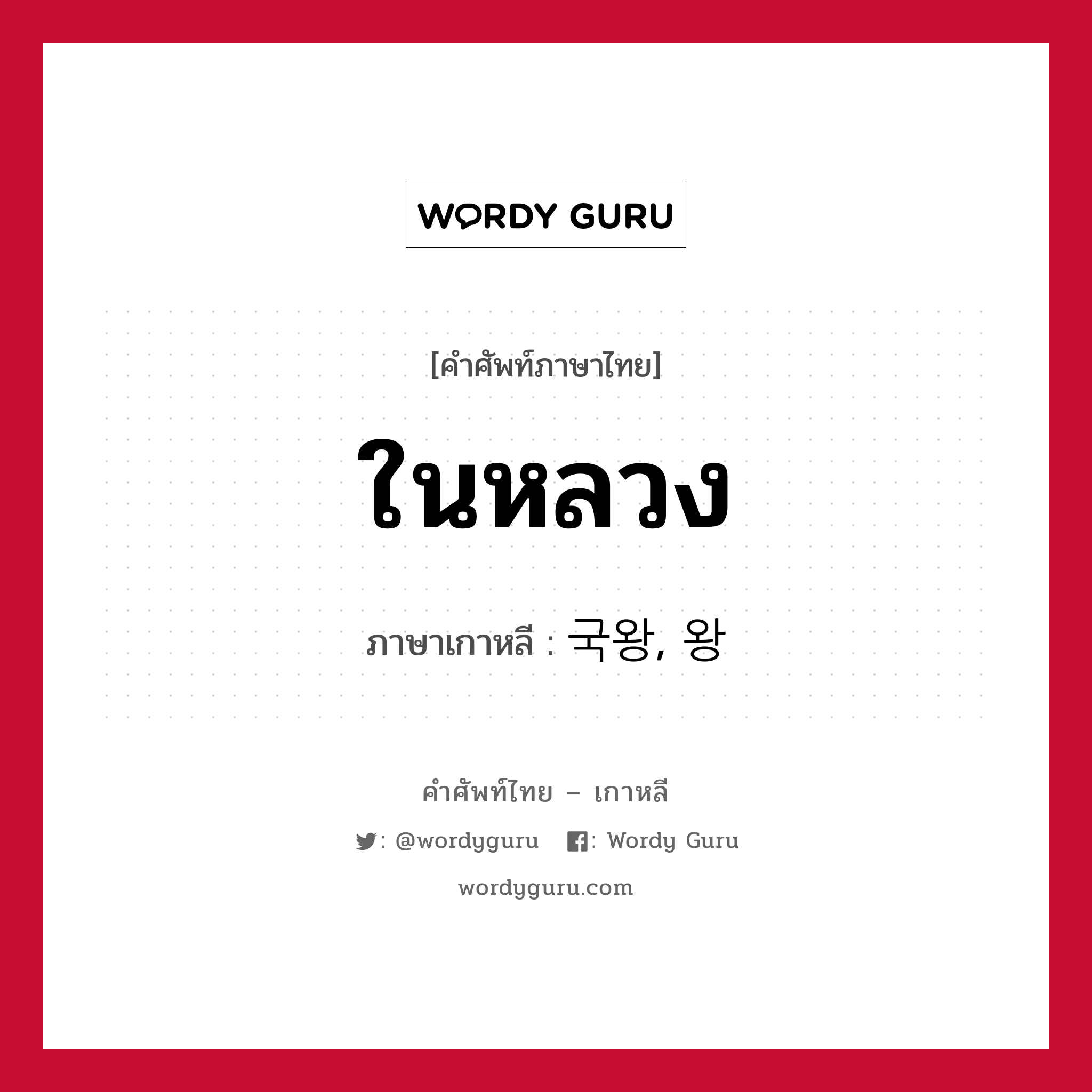 WORDY GURU

[คำศัพท์ภาษาไทย]

ในหลวง

ภาษาเกาหลี : 국왕, 왕

คำศัพท์ไทย – เกาหลี

: @wordyguru : Wordy Guru

wordyguru.com